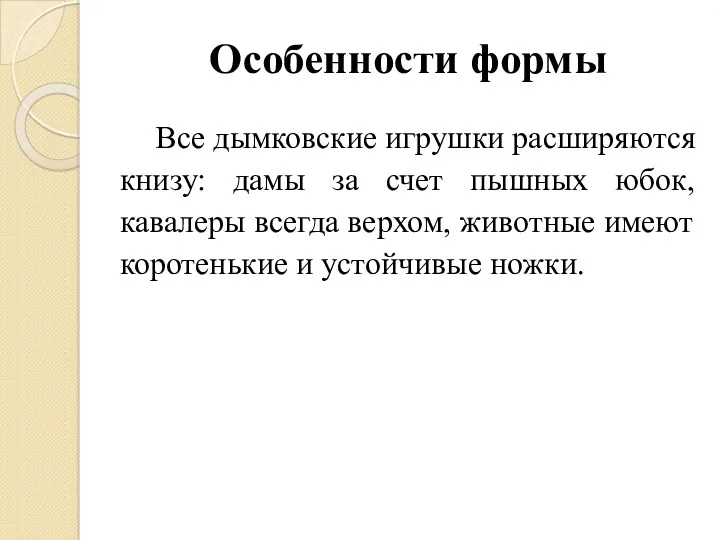 Особенности формы

Все дымковские игрушки расширяются книзу: дамы за счет пышных юбок, кавалеры всегда верхом, животные имеют коротенькие и устойчивые ножки.